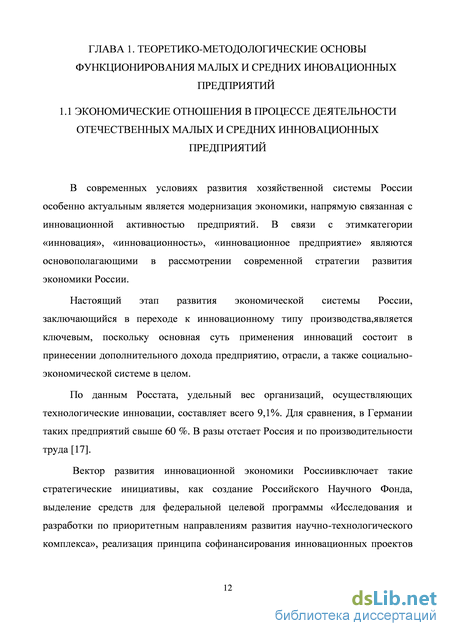 ГЛАВА 1. ТЕОРЕТИКО-МЕТОДОЛОГИЧЕСКИЕ ОСНОВЫ ФУНКЦИОНИРОВАНИЯ МАЛЫХ И СРЕДНИХ ИНОВАЦИОННЫХ ПРЕДПРИЯТИЙ

1.1 ЭКОНОМИЧЕСКИЕ ОТНОШЕНИЯ В ПРОЦЕССЕ ДЕЯТЕЛЬНОСТИ ОТЕЧЕСТВЕННЫХ МАЛЫХ И СРЕДНИХ ИННОВАЦИОННЫХ ПРЕДПРИЯТИЙ

В современных условиях развития хозяйственной системы России особенно актуальным является модернизация экономики, напрямую связанная с инновационной активностью предприятий. В связи с этимкатегории «инновация», «инновационность», «инновационное предприятие» являются основополагающими в рассмотрении современной стратегии развития экономики России.

Настоящий этап развития экономической системы России, заключающийся в переходе к инновационному типу производства,является ключевым, поскольку основная суть применения инноваций состоит в принесении дополнительного дохода предприятию, отрасли, а также социально-экономической системе в целом.

По данным Росстата, удельный вес организаций, осуществляющих технологические инновации, составляет всего 9,1%. Для сравнения, в Германии таких предприятий свыше 60 %. В разы отстает Россия и по производительности труда [17].

Вектор развития инновационной экономики Россиивключает такие стратегические инициативы, как создание Российского Научного Фонда, выделение средств для федеральной целевой программы «Исследования и разработки по приоритетным направлениям развития научно-технологического комплекса», реализация принципа софинансирования инновационных проектов

12

dsLib.net
библиотека диссертаций